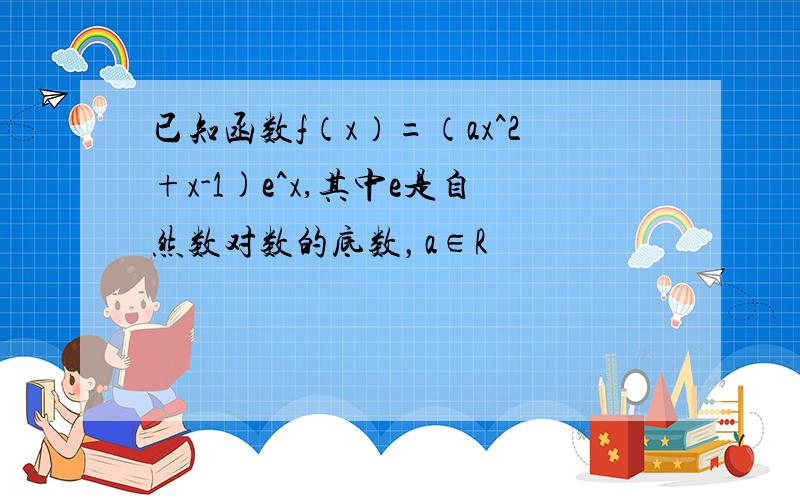 已知函数f（x）=（ax^2+x-1)e^x,其中e是自然数对数的底数，a∈R